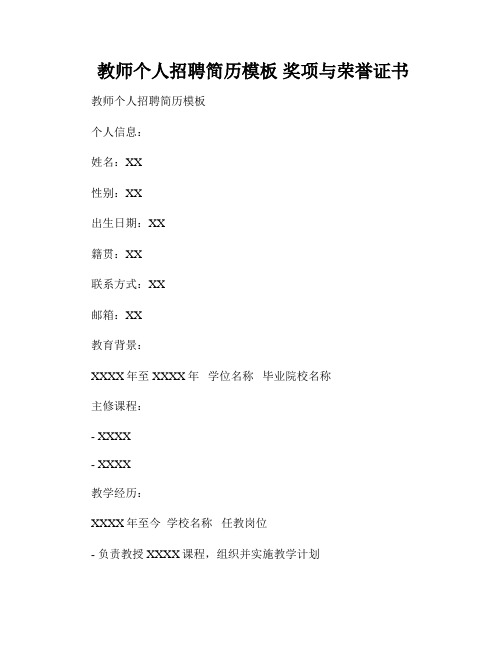 教师个人招聘简历模板 奖项与荣誉证书

教师个人招聘简历模板

个人信息：

姓名：XX

性别：XX

出生日期：XX

籍贯：XX

联系方式：XX

邮箱：XX

教育背景：

XXXX 年至 XXXX 年 学位名称 毕业院校名称

主修课程：

- XXXX

- XXXX

教学经历：

XXXX 年至今 学校名称 任教岗位

- 负责教授 XXXX 课程，组织并实施教学计划